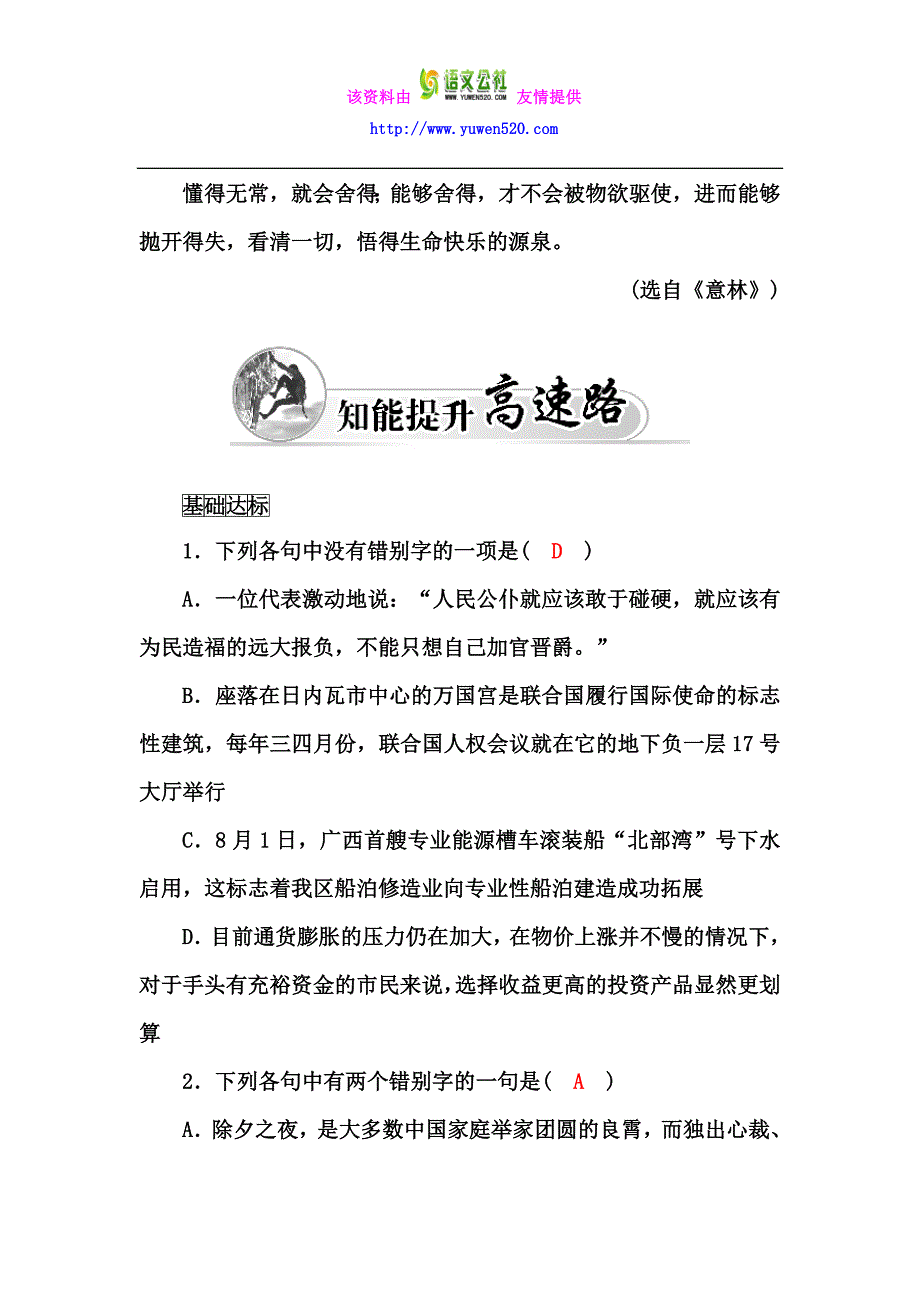 该资料由 语文公社 WWW.YUWEN520.COM 友情提供
http://www.yuwen520.com

懂得无常，就会舍得;能够舍得，才不会被物欲驱使，进而能够抛开得失，看清一切，悟得生命快乐的源泉。

(选自《意林》)

知能提升 高速路

基础达标

1．下列各句中没有错别字的一项是( D )

A．一位代表激动地说：“人民公仆就应该敢于碰硬，就应该有为民造福的远大报负，不能只想自己加官晋爵。”

B．座落在日内瓦市中心的万国宫是联合国履行国际使命的标志性建筑，每年三四月份，联合国人权会议就在它的地下负一层17号大厅举行

C．8月1日，广西首艘专业能源槽车滚装船“北部湾”号下水启用，这标志着我区船泊修造业向专业性船泊建造成功拓展

D.目前通货膨胀的压力仍在加大，在物价上涨并不慢的情况下，对于手头有充裕资金的市民来说，选择收益更高的投资产品显然更划算

2．下列各句中有两个错别字的一句是( A )

A．除夕之夜，是大多数中国家庭举家团圆的良霄，而独出心裁、